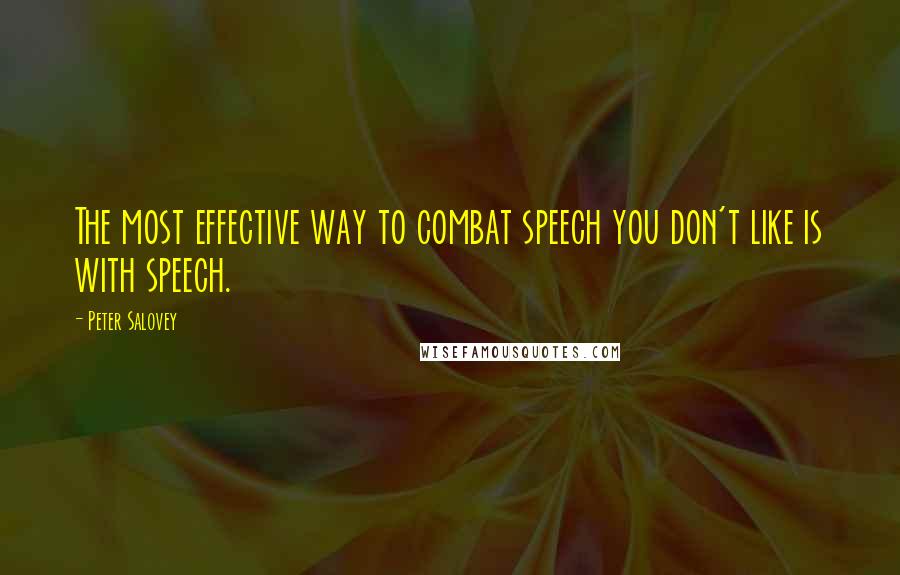 The most effective way to combat speech you don't like is with speech.

- Peter Salovey

WISEFAMOUSQUOTES.COM